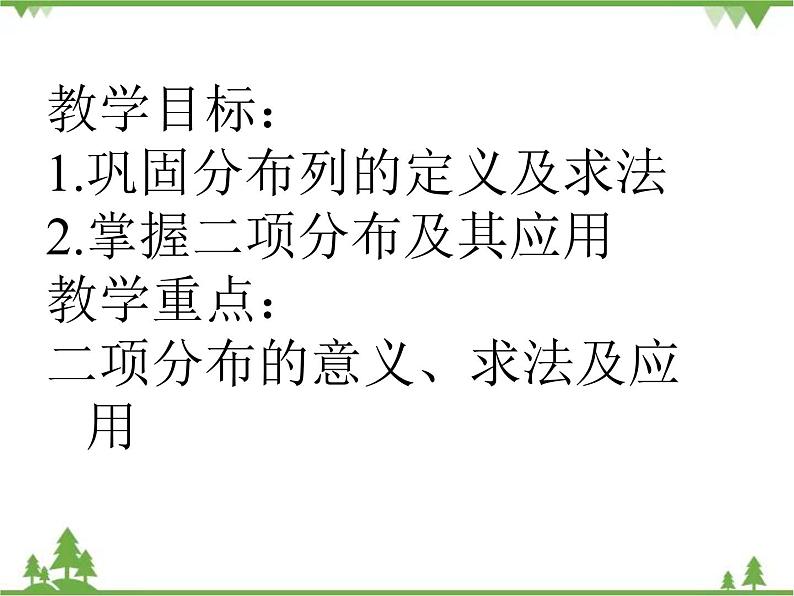 教学目标：
1.巩固分布列的定义及求法
2.掌握二项分布及其应用
教学重点：
二项分布的意义、求法及应用